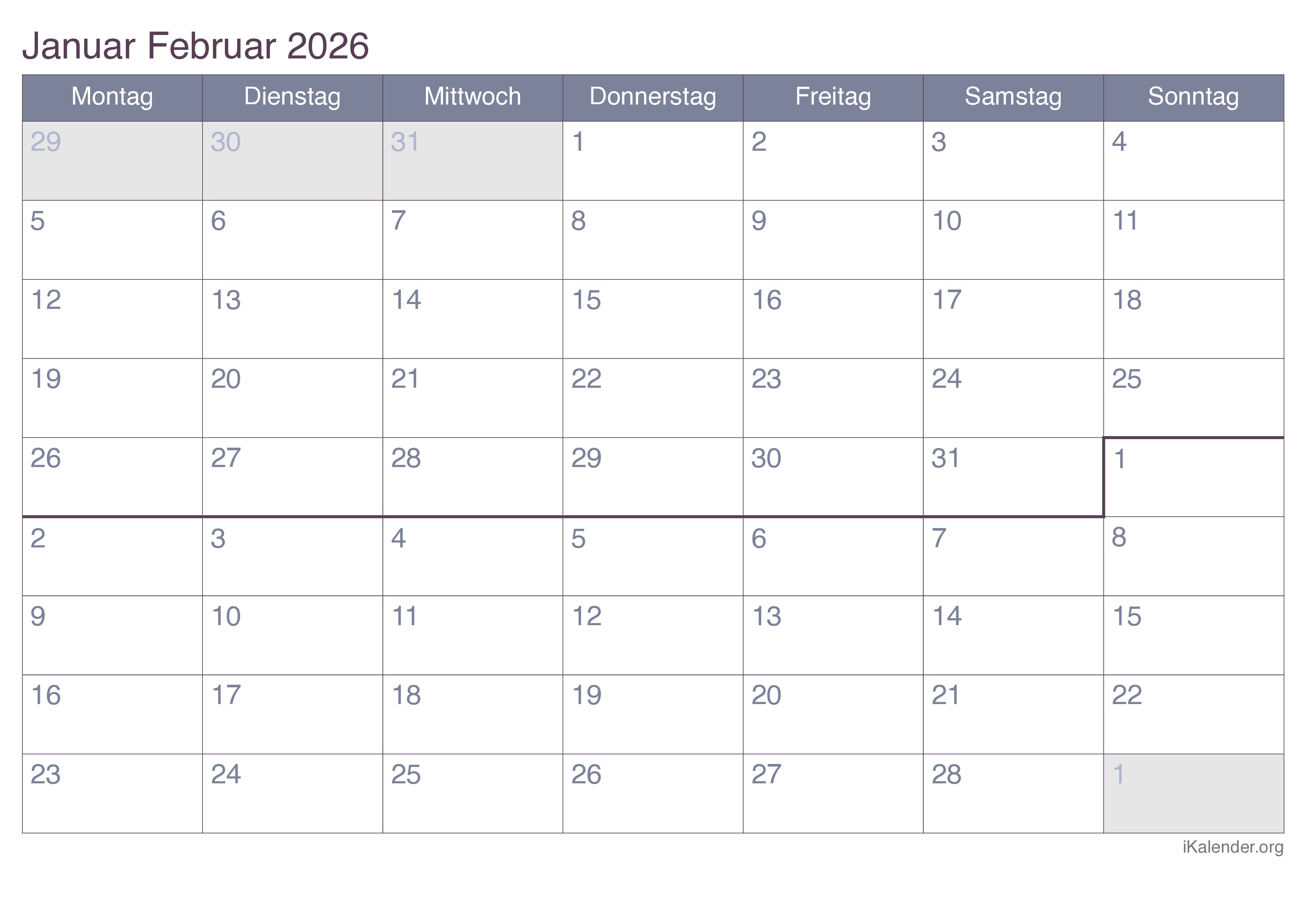 Januar Februar 2026

| Montag | Dienstag | Mittwoch | Donnerstag | Freitag | Samstag | Sonntag |
|---|---|---|---|---|---|---|
| 29 | 30 | 31 | 1 | 2 | 3 | 4 |
| 5 | 6 | 7 | 8 | 9 | 10 | 11 |
| 12 | 13 | 14 | 15 | 16 | 17 | 18 |
| 19 | 20 | 21 | 22 | 23 | 24 | 25 |
| 26 | 27 | 28 | 29 | 30 | 31 | 1 |
| 2 | 3 | 4 | 5 | 6 | 7 | 8 |
| 9 | 10 | 11 | 12 | 13 | 14 | 15 |
| 16 | 17 | 18 | 19 | 20 | 21 | 22 |
| 23 | 24 | 25 | 26 | 27 | 28 | 1 |

iKalender.org